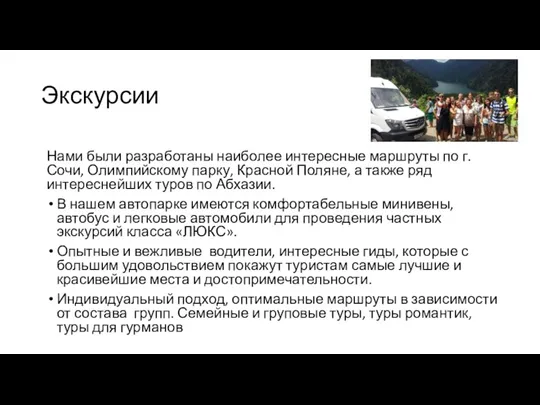 Экскурсии

Нами были разработаны наиболее интересные маршруты по г. Сочи, Олимпийскому парку, Красной Поляне, а также ряд интереснейших туров по Абхазии.

• В нашем автопарке имеются комфортабельные минивены, автобус и легковые автомобили для проведения частных экскурсий класса «ЛЮКС».

• Опытные и вежливые водители, интересные гиды, которые с большим удовольствием покажут туристам самые лучшие и красивейшие места и достопримечательности.

• Индивидуальный подход, оптимальные маршруты в зависимости от состава групп. Семейные и груповые туры, туры романтик, туры для гурманов